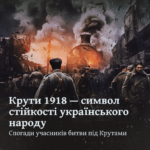 Крути 1918 — символ стійкості українського народу

Спогади учасників битви під Крутами